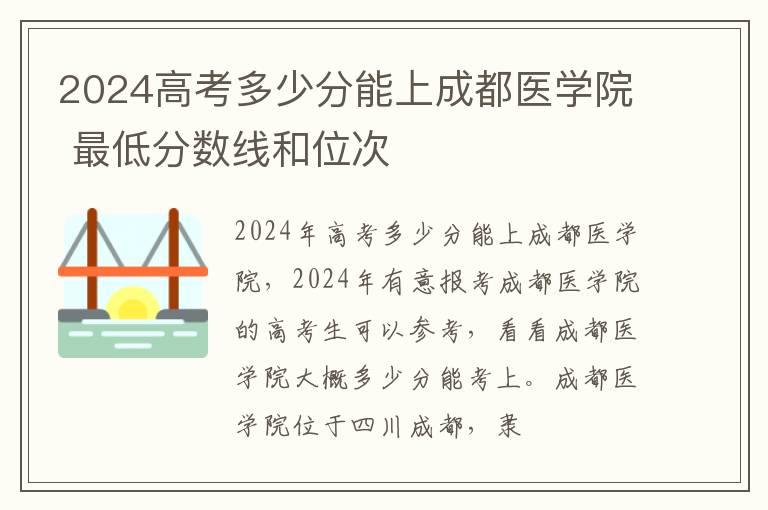 2024高考多少分能上成都医学院 最低分数线和位次

2024年高考多少分能上成都医学院，2024年有意报考成都医学院的高考生可以参考，看看成都医学院大概多少分能考上。成都医学院位于四川成都，隶